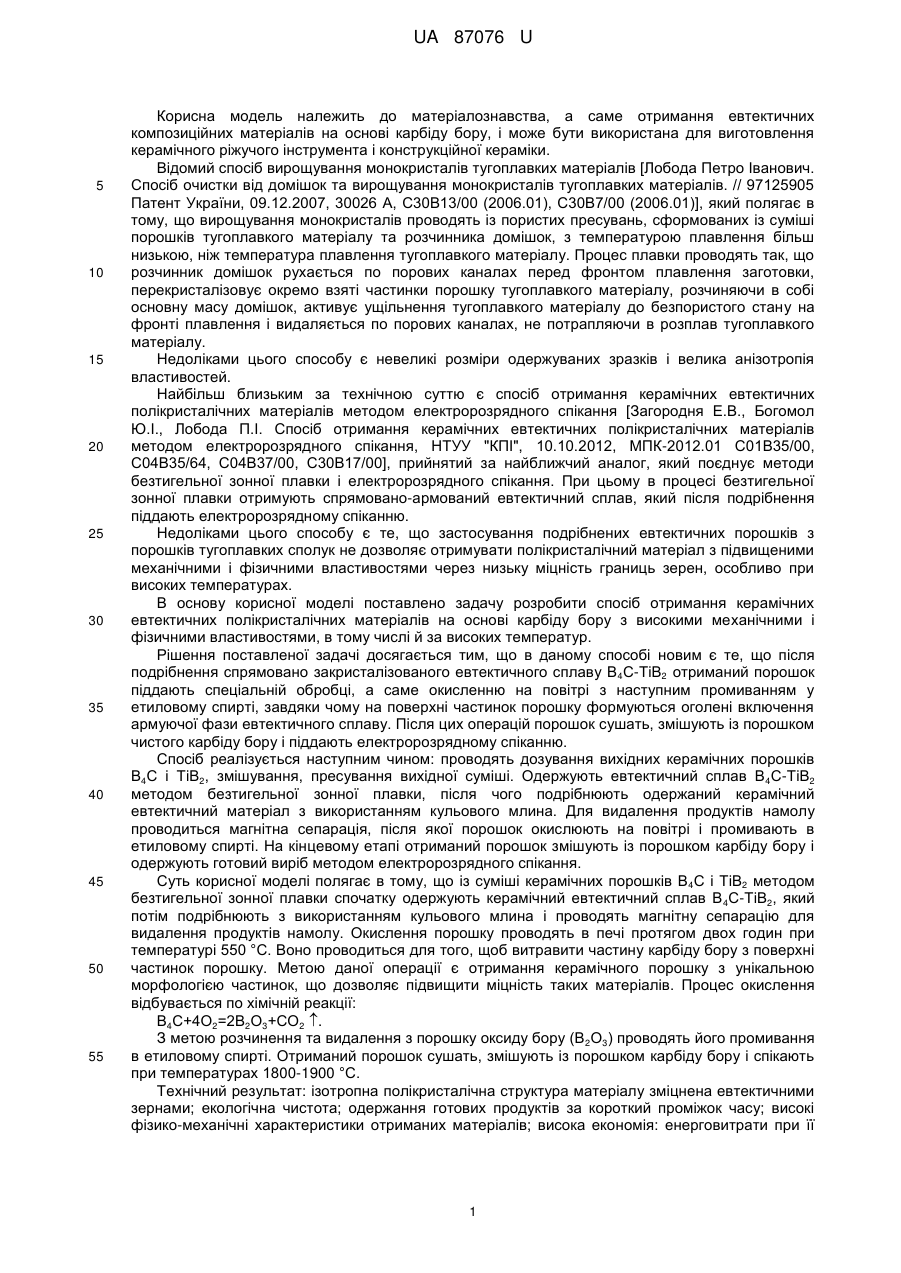 UA 87076 U

Корисна модель належить до матеріалознавства, а саме отримання евтектичних композиційних матеріалів на основі карбіду бору, і може бути використана для виготовлення керамічного ріжучого інструмента і конструкційної кераміки.

Відомий спосіб вирощування монокристалів тугоплавких матеріалів [Лобода Петро Іванович. Спосіб очистки від домішок та вирощування монокристалів тугоплавких матеріалів. // 97125905 Патент України, 09.12.2007, 30026 А, С30В13/00 (2006.01), С30В7/00 (2006.01)], який полягає в тому, що вирощування монокристалів проводять із пористих пресувань, сформованих із суміші порошків тугоплавкого матеріалу та розчинника домішок, з температурою плавлення більш низькою, ніж температура плавлення тугоплавкого матеріалу. Процес плавки проводять так, що розчинник домішок рухається по порових каналах перед фронтом плавлення заготовки, перекристалізовує окремо взяті частинки порошку тугоплавкого матеріалу, розчиняючи в собі основну масу домішок, активує ущільнення тугоплавкого матеріалу до безпористого стану на фронті плавлення і видаляється по порових каналах, не потрапляючи в розплав тугоплавкого матеріалу.

Недоліками цього способу є невеликі розміри одержуваних зразків і велика анізотропія властивостей.

Найбільш близьким за технічною суттю є спосіб отримання керамічних евтектичних полікристалічних матеріалів методом електророзрядного спікання [Загородня Е.В., Богомол Ю.І., Лобода П.І. Спосіб отримання керамічних евтектичних полікристалічних матеріалів методом електророзрядного спікання, НТУУ "КПІ", 10.10.2012, МПК-2012.01 С01В35/00, С04В35/64, С04В37/00, С30В17/00], прийнятий за найближчий аналог, який поєднує методи безтигельної зонної плавки і електророзрядного спікання. При цьому в процесі безтигельної зонної плавки отримують спрямовано-армований евтектичний сплав, який після подрібнення піддають електророзрядному спіканню.

Недоліками цього способу є те, що застосування подрібнених евтектичних порошків з порошків тугоплавких сполук не дозволяє отримувати полікристалічний матеріал з підвищеними механічними і фізичними властивостями через низьку міцність границь зерен, особливо при високих температурах.

В основу корисної моделі поставлено задачу розробити спосіб отримання керамічних евтектичних полікристалічних матеріалів на основі карбіду бору з високими механічними і фізичними властивостями, в тому числі й за високих температур.

Рішення поставленої задачі досягається тим, що в даному способі новим є те, що після подрібнення спрямовано закристалізованого евтектичного сплаву $B_4C$-$TiB_2$ отриманий порошок піддають спеціальній обробці, а саме окисленню на повітрі з наступним промиванням у етиловому спирті, завдяки чому на поверхні частинок порошку формуються оголені включення армуючої фази евтектичного сплаву. Після цих операцій порошок сушать, змішують із порошком чистого карбіду бору і піддають електророзрядному спіканню.

Спосіб реалізується наступним чином: проводять дозування вихідних керамічних порошків $B_4C$ і $TiB_2$, змішування, пресування вихідної суміші. Одержують евтектичний сплав $B_4C$-$TiB_2$ методом безтигельної зонної плавки, після чого подрібнюють одержаний керамічний евтектичний матеріал з використанням кульового млина. Для видалення продуктів намолу проводиться магнітна сепарація, після якої порошок окислюють на повітрі і промивають в етиловому спирті. На кінцевому етапі отриманий порошок змішують із порошком карбіду бору і одержують готовий виріб методом електророзрядного спікання.

Суть корисної моделі полягає в тому, що із суміші керамічних порошків $B_4C$ і $TiB_2$ методом безтигельної зонної плавки спочатку одержують керамічний евтектичний сплав $B_4C$-$TiB_2$, який потім подрібнюють з використанням кульового млина і проводять магнітну сепарацію для видалення продуктів намолу. Окислення порошку проводять в печі протягом двох годин при температурі 550 °С. Воно проводиться для того, щоб витравити частину карбіду бору з поверхні частинок порошку. Метою даної операції є отримання керамічного порошку з унікальною морфологією частинок, що дозволяє підвищити міцність таких матеріалів. Процес окислення відбувається по хімічній реакції:

$B_4C+4O_2=2B_2O_3+CO_2\uparrow$.

З метою розчинення та видалення з порошку оксиду бору ($B_2O_3$) проводять його промивання в етиловому спирті. Отриманий порошок сушать, змішують із порошком карбіду бору і спікають при температурах 1800-1900 °С.

Технічний результат: ізотропна полікристалічна структура матеріалу зміцнена евтектичними зернами; екологічна чистота; одержання готових продуктів за короткий проміжок часу; високі фізико-механічні характеристики отриманих матеріалів; висока економія: енерговитрати при її

5
10
15
20
25
30
35
40
45
50
55

1